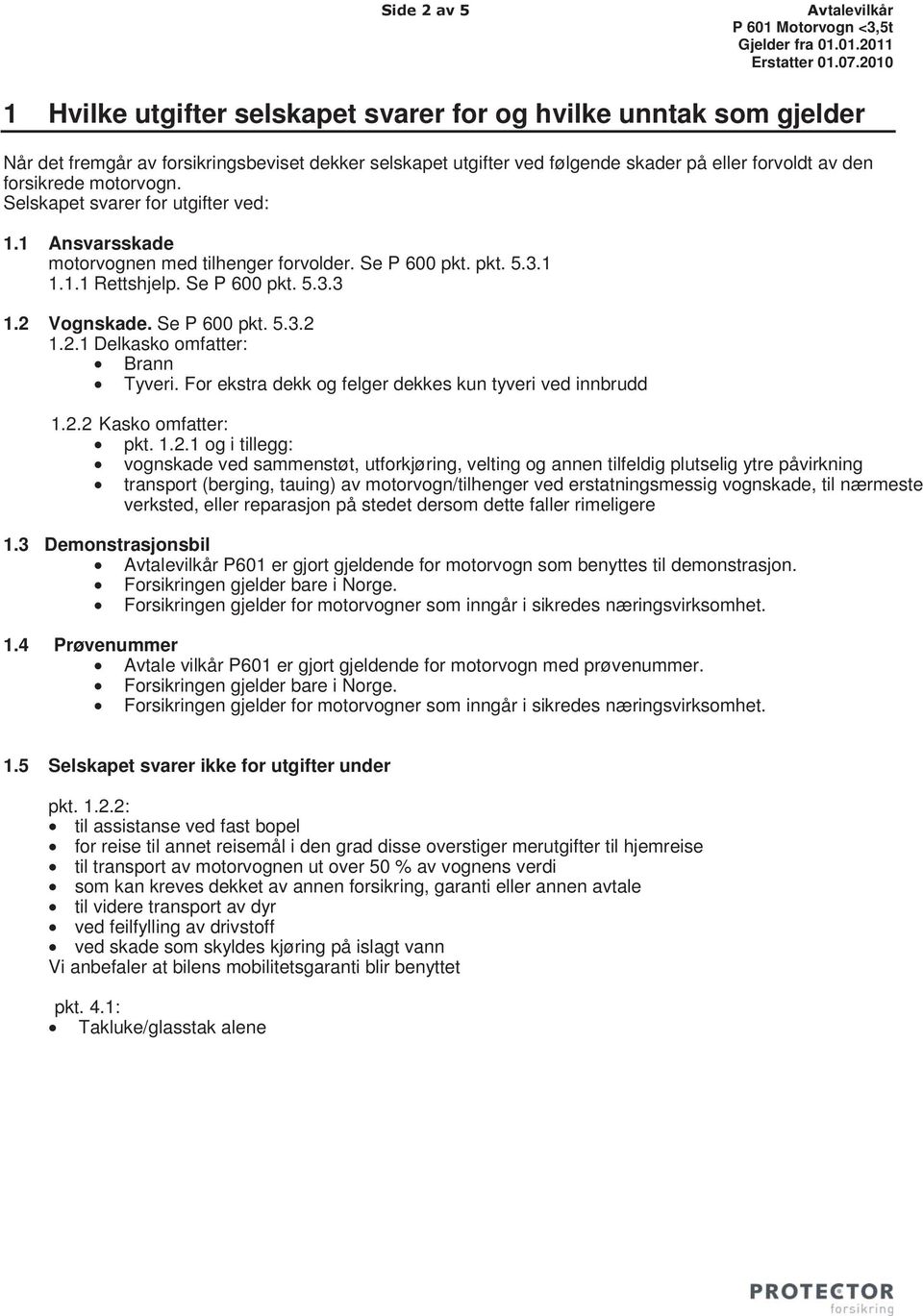 Side 2 av 5

Avtalevilkår
P 601 Motorvogn <3,5t
Gjelder fra 01.01.2011
Erstatter 01.07.2010

1 Hvilke utgifter selskapet svarer for og hvilke unntak som gjelder

Når det fremgår av forsikringsbeviset dekker selskapet utgifter ved følgende skader på eller forvoldt av den forsikrede motorvogn.
Selskapet svarer for utgifter ved:

1.1 Ansvarsskade
motorvognen med tilhenger forvolder. Se P 600 pkt. pkt. 5.3.1
1.1.1 Rettshjelp. Se P 600 pkt. 5.3.3

1.2 Vognskade. Se P 600 pkt. 5.3.2
1.2.1 Delkasko omfatter:
• Brann
• Tyveri. For ekstra dekk og felger dekkes kun tyveri ved innbrudd

1.2.2 Kasko omfatter:
• pkt. 1.2.1 og i tillegg:
• vognskade ved sammenstøt, utforkjøring, velting og annen tilfeldig plutselig ytre påvirkning
• transport (berging, tauing) av motorvogn/tilhenger ved erstatningsmessig vognskade, til nærmeste verksted, eller reparasjon på stedet dersom dette faller rimeligere

1.3 Demonstrasjonsbil
• Avtalevilkår P601 er gjort gjeldende for motorvogn som benyttes til demonstrasjon.
• Forsikringen gjelder bare i Norge.
• Forsikringen gjelder for motorvogner som inngår i sikredes næringsvirksomhet.

1.4 Prøvenummer
• Avtale vilkår P601 er gjort gjeldende for motorvogn med prøvenummer.
• Forsikringen gjelder bare i Norge.
• Forsikringen gjelder for motorvogner som inngår i sikredes næringsvirksomhet.

1.5 Selskapet svarer ikke for utgifter under

pkt. 1.2.2:
• til assistanse ved fast bopel
• for reise til annet reisemål i den grad disse overstiger merutgifter til hjemreise
• til transport av motorvognen ut over 50 % av vognens verdi
• som kan kreves dekket av annen forsikring, garanti eller annen avtale
• til videre transport av dyr
• ved feilfylling av drivstoff
• ved skade som skyldes kjøring på islagt vann
Vi anbefaler at bilens mobilitetsgaranti blir benyttet

pkt. 4.1:
• Takluke/glasstak alene

PROTECTOR
forsikring